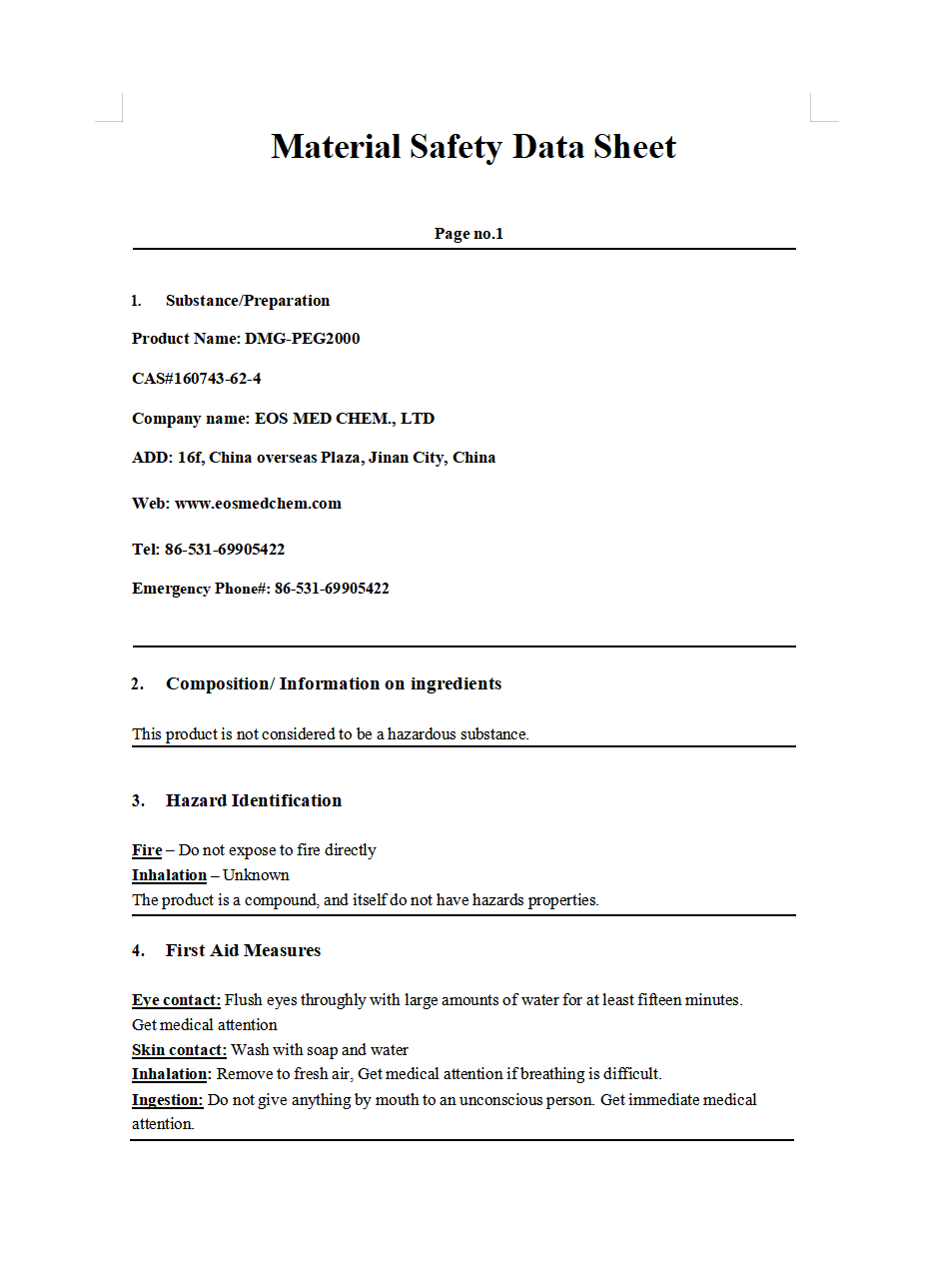 Material Safety Data Sheet

Page no.1

1. Substance/Preparation

Product Name: DMG-PEG2000

CAS#160743-62-4

Company name: EOS MED CHEM., LTD

ADD: 16f, China overseas Plaza, Jinan City, China

Web: www.eosmedchem.com

Tel: 86-531-69905422

Emergency Phone#: 86-531-69905422

2. Composition/ Information on ingredients

This product is not considered to be a hazardous substance.

3. Hazard Identification

Fire – Do not expose to fire directly
Inhalation – Unknown
The product is a compound, and itself do not have hazards properties.

4. First Aid Measures

Eye contact: Flush eyes throughly with large amounts of water for at least fifteen minutes. Get medical attention
Skin contact: Wash with soap and water
Inhalation: Remove to fresh air, Get medical attention if breathing is difficult.
Ingestion: Do not give anything by mouth to an unconscious person. Get immediate medical attention.